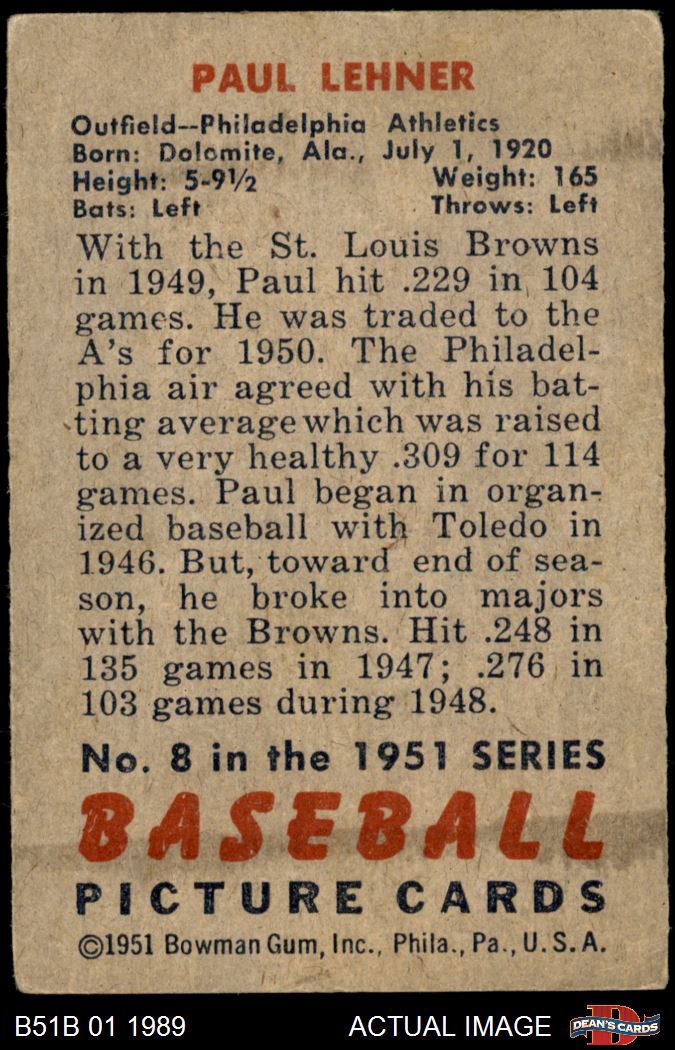 PAUL LEHNER

Outfield--Philadelphia Athletics
Born: Dolomite, Ala., July 1, 1920
Height: 5-9½ Weight: 165
Bats: Left Throws: Left

With the St. Louis Browns in 1949, Paul hit .229 in 104 games. He was traded to the A's for 1950. The Philadelphia air agreed with his batting average which was raised to a very healthy .309 for 114 games. Paul began in organized baseball with Toledo in 1946. But, toward end of season, he broke into majors with the Browns. Hit .248 in 135 games in 1947; .276 in 103 games during 1948.

No. 8 in the 1951 SERIES
BASEBALL
PICTURE CARDS
©1951 Bowman Gum, Inc., Phila., Pa., U.S.A.

B51B 01 1989 ACTUAL IMAGE DEAN'S CARDS